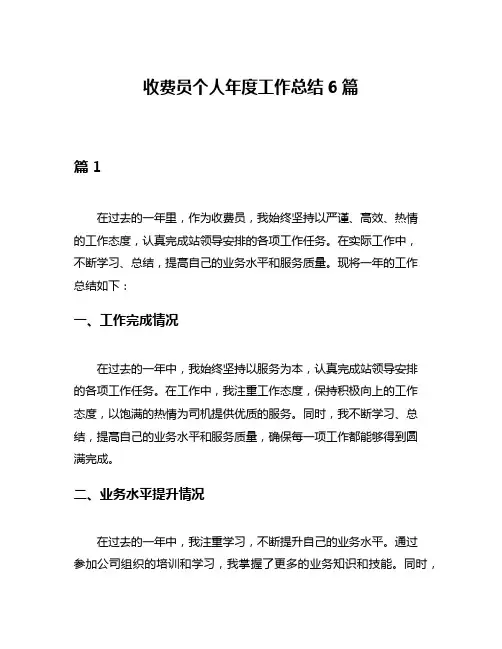 收费员个人年度工作总结 6 篇

篇 1

在过去的一年里，作为收费员，我始终坚持以严谨、高效、热情的工作态度，认真完成站领导安排的各项工作任务。在实际工作中，不断学习、总结，提高自己的业务水平和服务质量。现将一年的工作总结如下：

一、工作完成情况

在过去的一年中，我始终坚持以服务为本，认真完成站领导安排的各项工作任务。在工作中，我注重工作态度，保持积极向上的工作态度，以饱满的热情为司机提供优质的服务。同时，我不断学习、总结，提高自己的业务水平和服务质量，确保每一项工作都能够得到圆满完成。

二、业务水平提升情况

在过去的一年中，我注重学习，不断提升自己的业务水平。通过参加公司组织的培训和学习，我掌握了更多的业务知识和技能。同时，